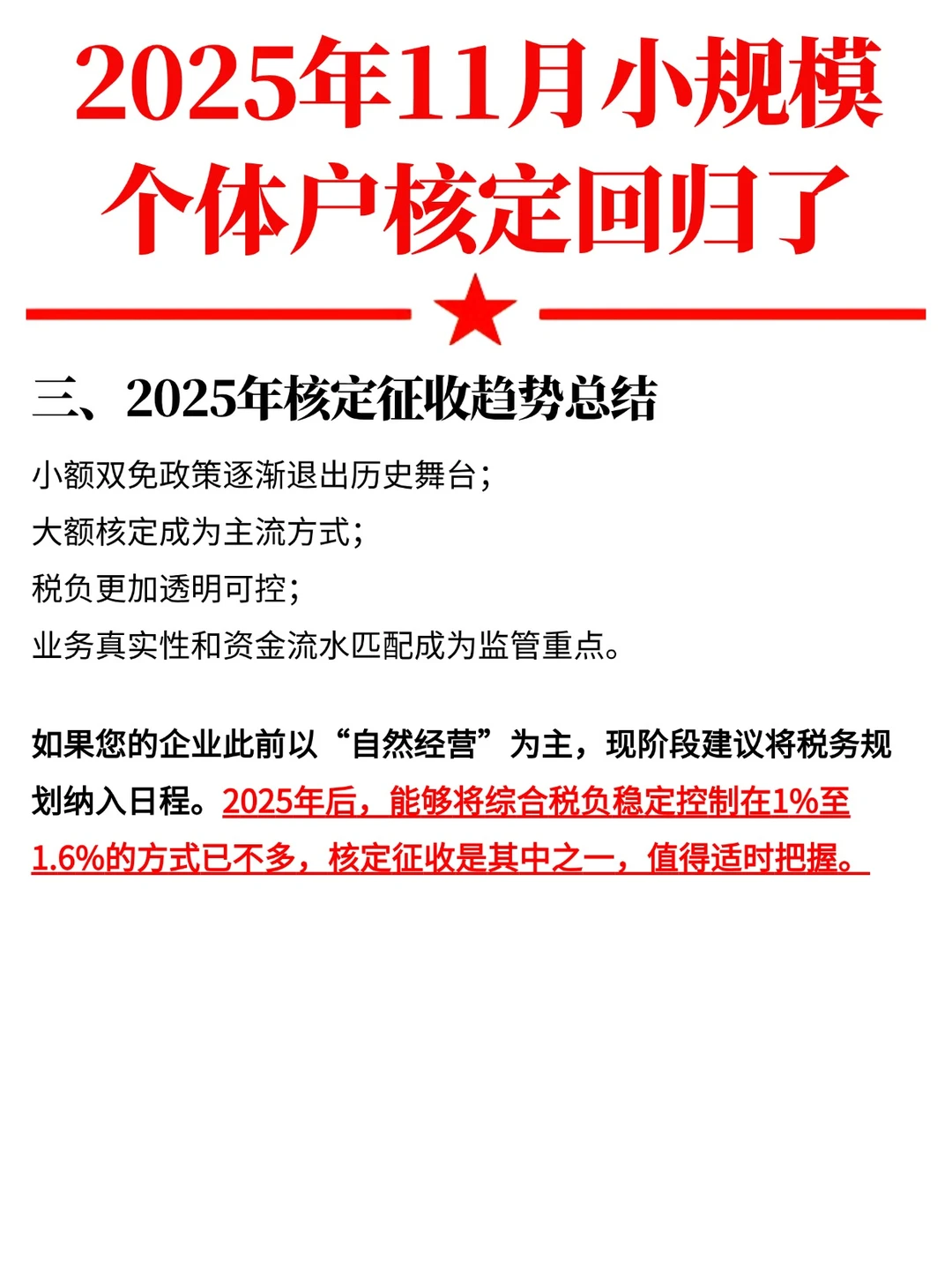 2025年11月小规模个体户核定回归了

三、2025年核定征收趋势总结

小额双免政策逐渐退出历史舞台；

大额核定成为主流方式；

税负更加透明可控；

业务真实性和资金流水匹配成为监管重点。

如果您的企业此前以“自然经营”为主，现阶段建议将税务规划纳入日程。2025年后，能够将综合税负稳定控制在1%至1.6%的方式已不多，核定征收是其中之一，值得适时把握。